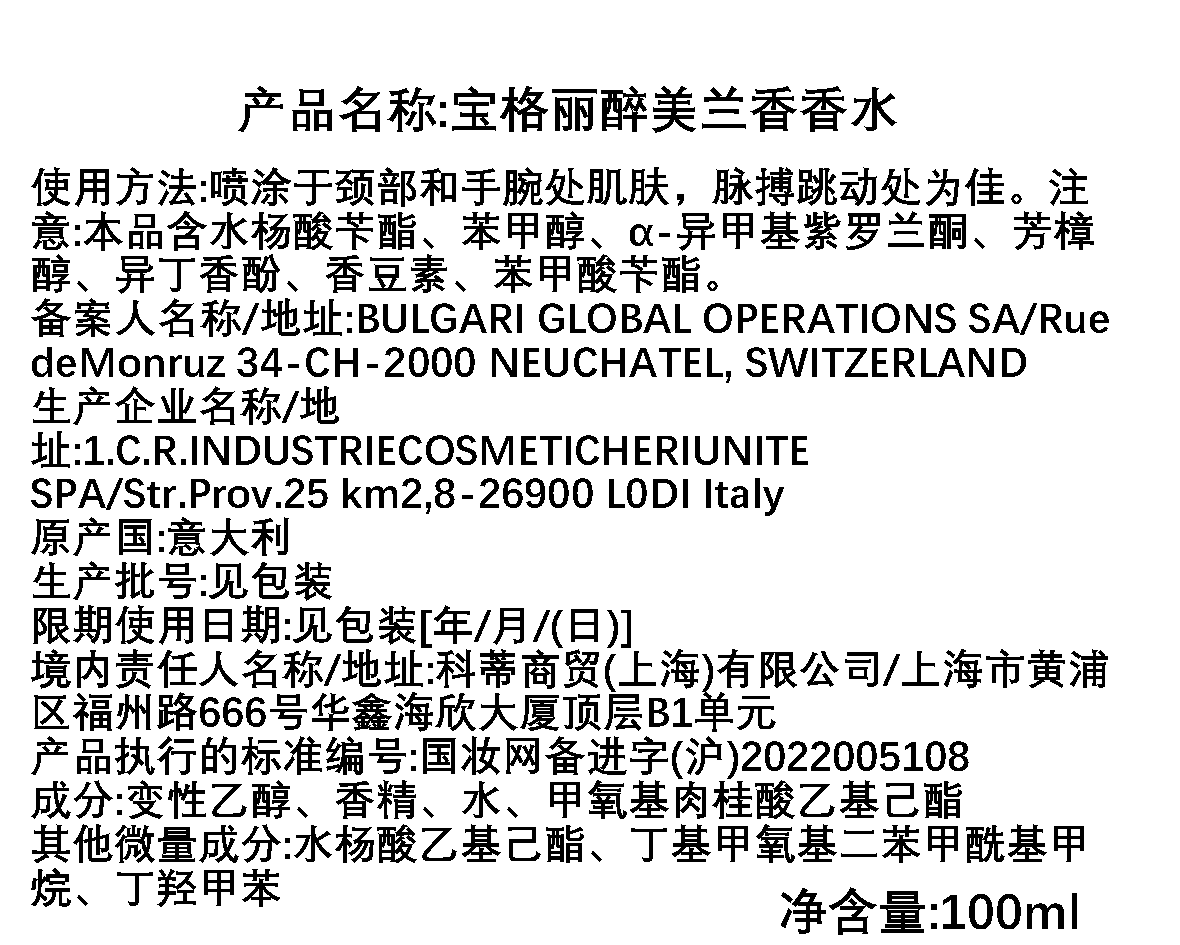 产品名称:宝格丽醉美兰香香水

使用方法:喷涂于颈部和手腕处肌肤，脉搏跳动处为佳。注意:本品含水杨酸苄酯、苯甲醇、α-异甲基紫罗兰酮、芳樟醇、异丁香酚、香豆素、苯甲酸苄酯。
备案人名称/地址:BULGARI GLOBAL OPERATIONS SA/Rue deMonruz 34-CH-2000 NEUCHATEL, SWITZERLAND
生产企业名称/地址:1.C.R.INDUSTRIECOSMETICHERIUNITE SPA/Str.Prov.25 km2,8-26900 L0DI Italy
原产国:意大利
生产批号:见包装
限期使用日期:见包装[年/月/(日)]
境内责任人名称/地址:科蒂商贸(上海)有限公司/上海市黄浦区福州路666号华鑫海欣大厦顶层B1单元
产品执行的标准编号:国妆网备进字(沪)2022005108
成分:变性乙醇、香精、水、甲氧基肉桂酸乙基己酯
其他微量成分:水杨酸乙基己酯、丁基甲氧基二苯甲酰基甲烷、丁羟甲苯
净含量:100ml